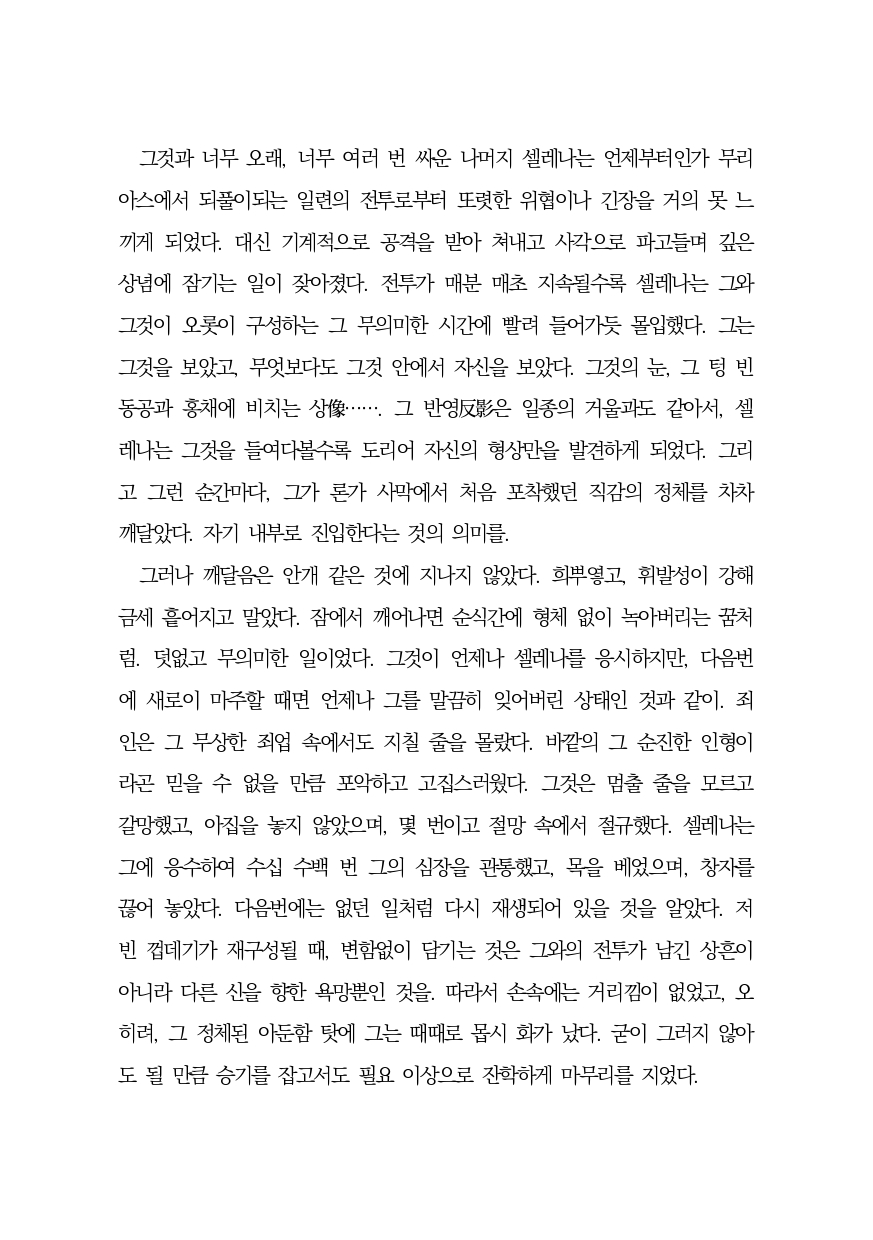 그것과 너무 오래, 너무 여러 번 싸운 나머지 셀레나는 언제부터인가 무리아스에서 되풀이되는 일련의 전투로부터 또렷한 위협이나 긴장을 거의 못 느끼게 되었다. 대신 기계적으로 공격을 받아 쳐내고 사각으로 파고들며 깊은 상념에 잠기는 일이 잦아졌다. 전투가 매분 매초 지속될수록 셀레나는 그와 그것이 오롯이 구성하는 그 무의미한 시간에 빨려 들어가듯 몰입했다. 그는 그것을 보았고, 무엇보다도 그것 안에서 자신을 보았다. 그것의 눈, 그 텅 빈 동공과 홍채에 비치는 상像……. 그 반영反影은 일종의 거울과도 같아서, 셀레나는 그것을 들여다볼수록 도리어 자신의 형상만을 발견하게 되었다. 그리고 그런 순간마다, 그가 론가 사막에서 처음 포착했던 직감의 정체를 차차 깨달았다. 자기 내부로 진입한다는 것의 의미를.

그러나 깨달음은 안개 같은 것에 지나지 않았다. 희뿌옇고, 휘발성이 강해 금세 흩어지고 말았다. 잠에서 깨어나면 순식간에 형체 없이 녹아버리는 꿈처럼. 덧없고 무의미한 일이었다. 그것이 언제나 셀레나를 응시하지만, 다음번에 새로이 마주할 때면 언제나 그를 말끔히 잊어버린 상태인 것과 같이. 죄인은 그 무상한 죄업 속에서도 지칠 줄을 몰랐다. 바깥의 그 순진한 인형이라곤 믿을 수 없을 만큼 포악하고 고집스러웠다. 그것은 멈출 줄을 모르고 갈망했고, 아집을 놓지 않았으며, 몇 번이고 절망 속에서 절규했다. 셀레나는 그에 응수하여 수십 수백 번 그의 심장을 관통했고, 목을 베었으며, 창자를 끊어 놓았다. 다음번에는 없던 일처럼 다시 재생되어 있을 것을 알았다. 저 빈 껍데기가 재구성될 때, 변함없이 담기는 것은 그와의 전투가 남긴 상흔이 아니라 다른 신을 향한 욕망뿐인 것을. 따라서 손속에는 거리낌이 없었고, 오히려, 그 정체된 아둔함 탓에 그는 때때로 몹시 화가 났다. 굳이 그러지 않아도 될 만큼 승기를 잡고서도 필요 이상으로 잔학하게 마무리를 지었다.